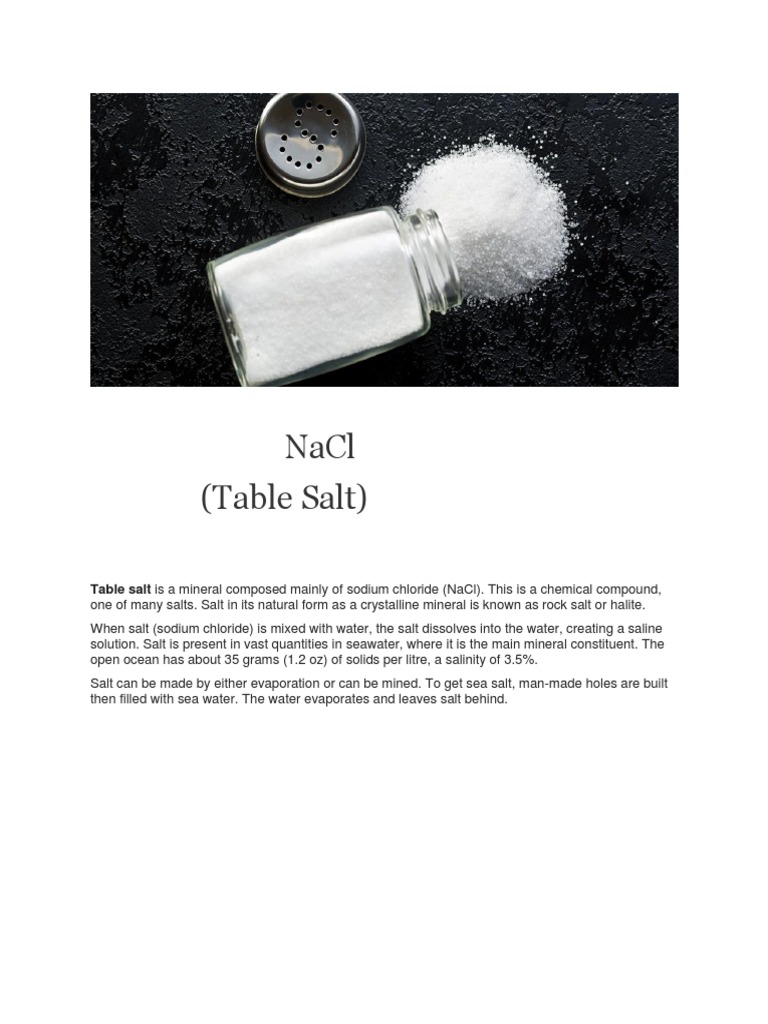 NaCl
(Table Salt)

Table salt is a mineral composed mainly of sodium chloride (NaCl). This is a chemical compound, one of many salts. Salt in its natural form as a crystalline mineral is known as rock salt or halite.

When salt (sodium chloride) is mixed with water, the salt dissolves into the water, creating a saline solution. Salt is present in vast quantities in seawater, where it is the main mineral constituent. The open ocean has about 35 grams (1.2 oz) of solids per litre, a salinity of 3.5%.

Salt can be made by either evaporation or can be mined. To get sea salt, man-made holes are built then filled with sea water. The water evaporates and leaves salt behind.